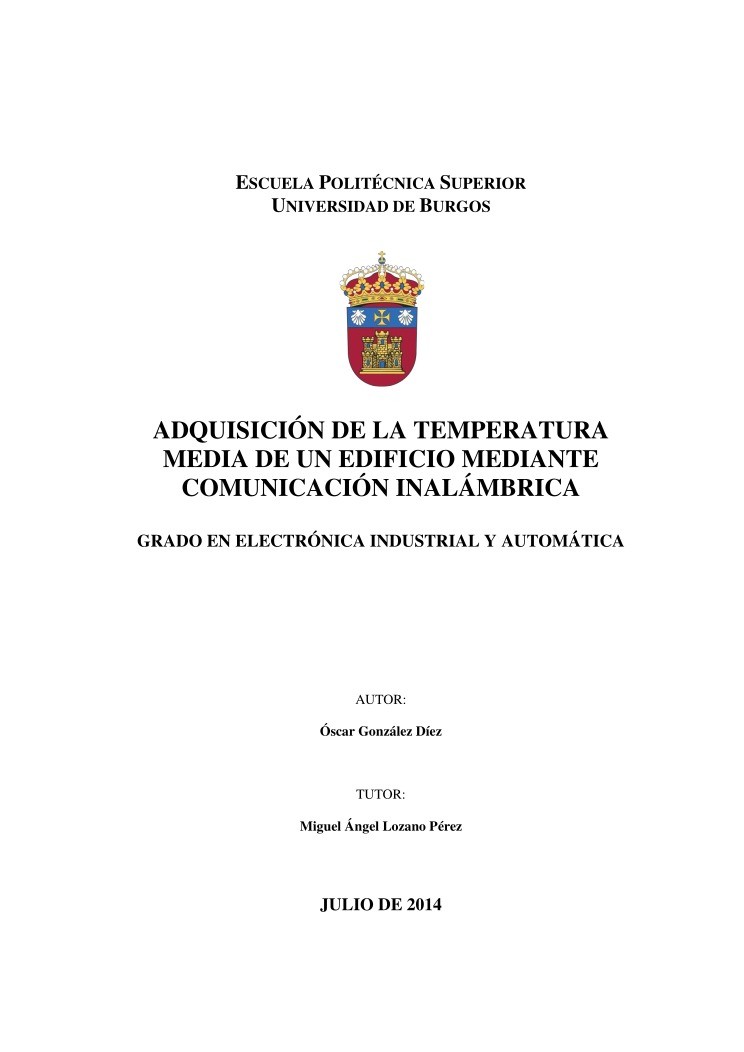 ESCUELA POLITÉCNICA SUPERIOR
UNIVERSIDAD DE BURGOS

ADQUISICIÓN DE LA TEMPERATURA MEDIA DE UN EDIFICIO MEDIANTE COMUNICACIÓN INALÁMBRICA

GRADO EN ELECTRÓNICA INDUSTRIAL Y AUTOMÁTICA

AUTOR:

Óscar González Díez

TUTOR:

Miguel Ángel Lozano Pérez

JULIO DE 2014